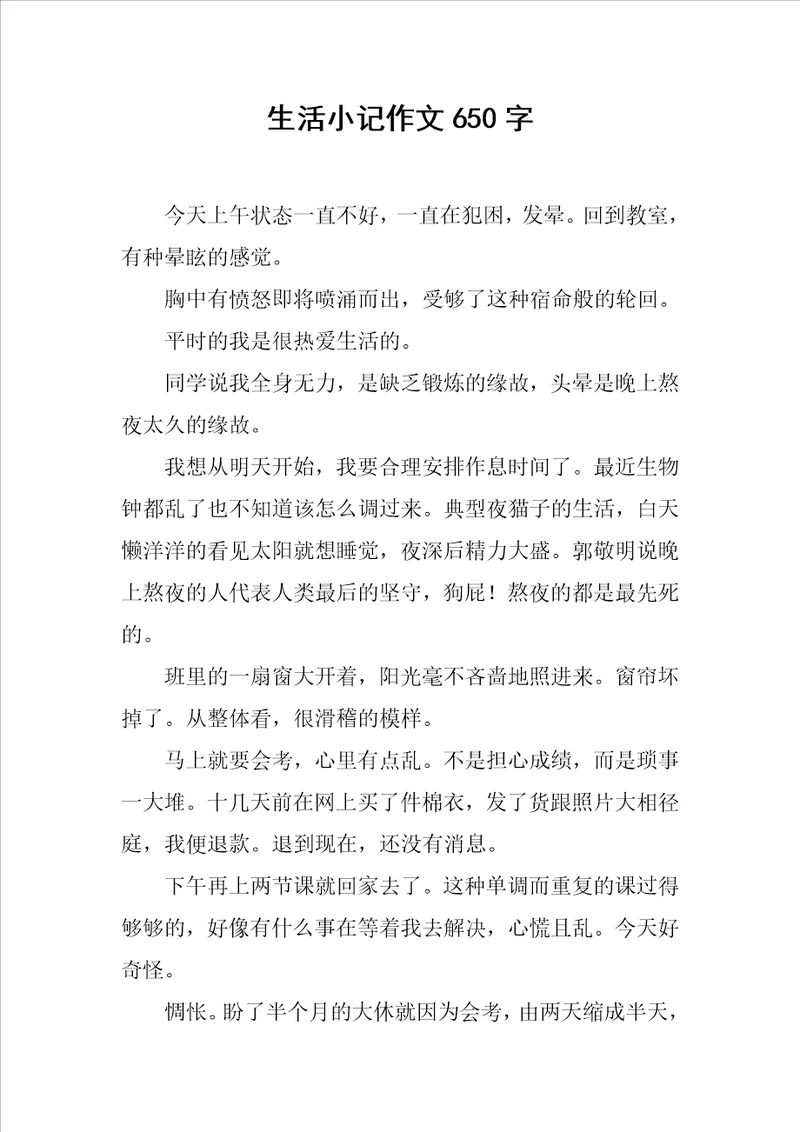 生活小记作文650字

今天上午状态一直不好，一直在犯困，发晕。回到教室，有种晕眩的感觉。

胸中有愤怒即将喷涌而出，受够了这种宿命般的轮回。

平时的我是很热爱生活的。

同学说我全身无力，是缺乏锻炼的缘故，头晕是晚上熬夜太久的缘故。

我想从明天开始，我要合理安排作息时间了。最近生物钟都乱了也不知道该怎么调过来。典型夜猫子的生活，白天懒洋洋的看见太阳就想睡觉，夜深后精力大盛。郭敬明说晚上熬夜的人代表人类最后的坚守，狗屁！熬夜的都是最先死的。

班里的一扇窗大开着，阳光毫不吝啬地照进来。窗帘坏掉了。从整体看，很滑稽的模样。

马上就要会考，心里有点乱。不是担心成绩，而是琐事一大堆。十几天前在网上买了件棉衣，发了货跟照片大相径庭，我便退款。退到现在，还没有消息。

下午再上两节课就回家去了。这种单调而重复的课过得够够的，好像有什么事在等着我去解决，心慌且乱。今天好奇怪。

惆怅。盼了半个月的大休就因为会考，由两天缩成半天，